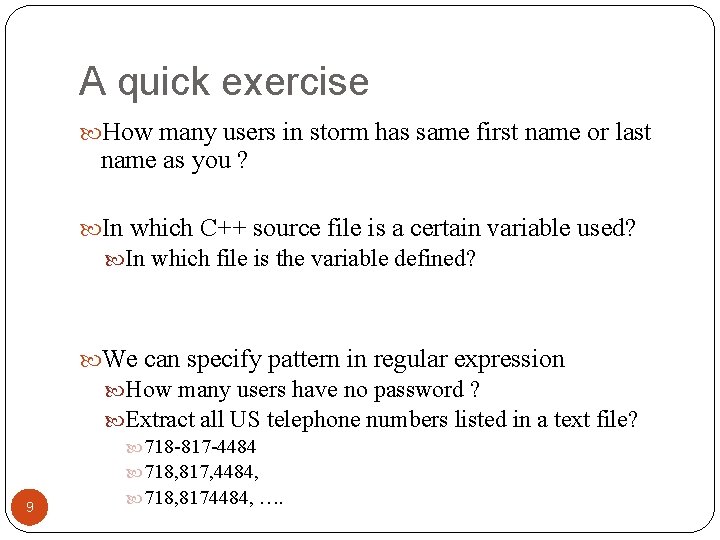 A quick exercise

How many users in storm has same first name or last name as you ?

In which C++ source file is a certain variable used?

In which file is the variable defined?

We can specify pattern in regular expression

How many users have no password ?

Extract all US telephone numbers listed in a text file?

718-817-4484

718,817,4484,

718,8174484, ….

9